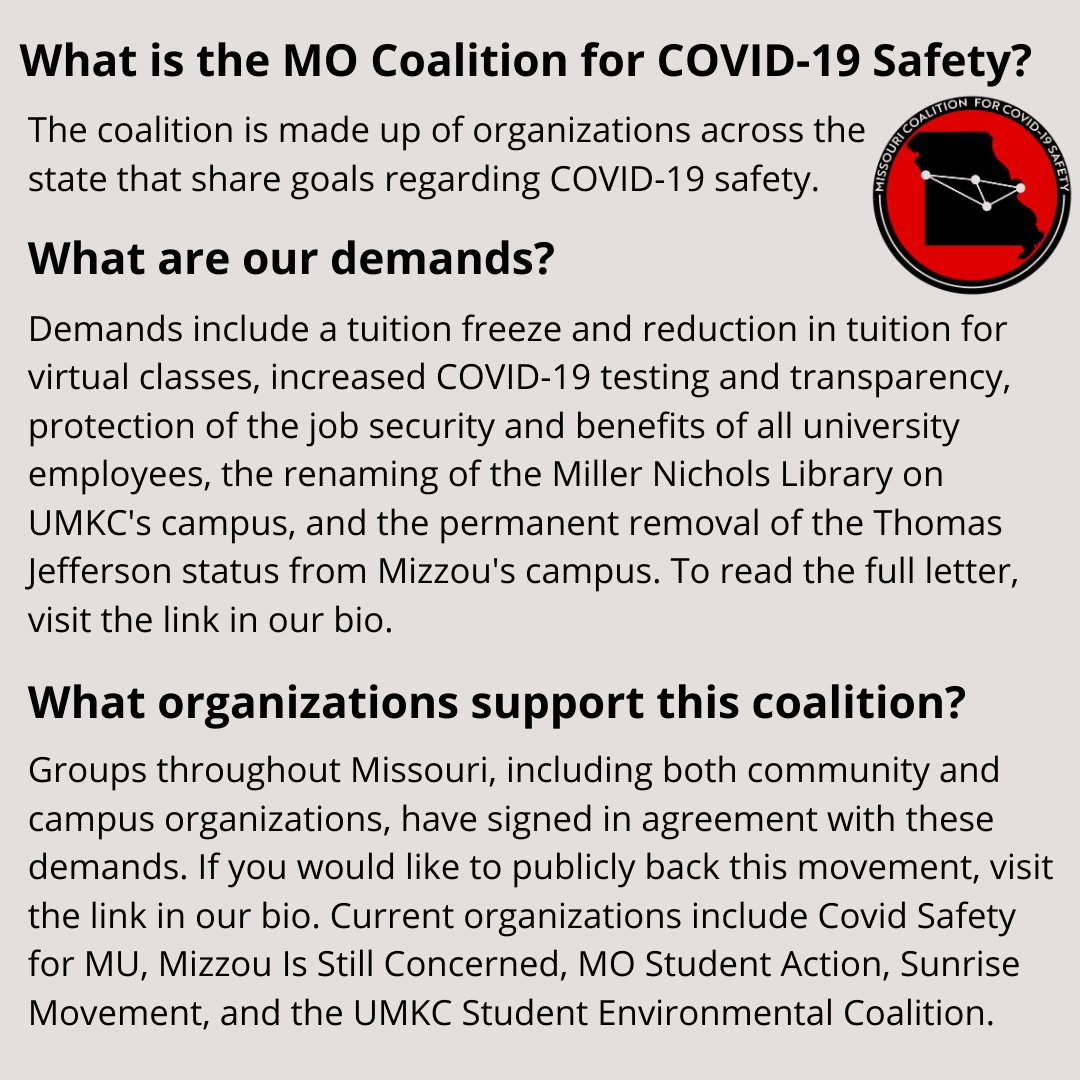 What is the MO Coalition for COVID-19 Safety?

The coalition is made up of organizations across the state that share goals regarding COVID-19 safety.

MISSOURI COALITION FOR COVID-19 SAFETY

What are our demands?

Demands include a tuition freeze and reduction in tuition for virtual classes, increased COVID-19 testing and transparency, protection of the job security and benefits of all university employees, the renaming of the Miller Nichols Library on UMKC's campus, and the permanent removal of the Thomas Jefferson status from Mizzou's campus. To read the full letter, visit the link in our bio.

What organizations support this coalition?

Groups throughout Missouri, including both community and campus organizations, have signed in agreement with these demands. If you would like to publicly back this movement, visit the link in our bio. Current organizations include Covid Safety for MU, Mizzou Is Still Concerned, MO Student Action, Sunrise Movement, and the UMKC Student Environmental Coalition.